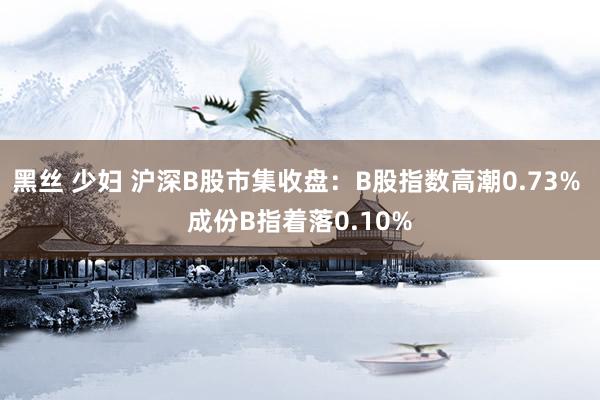 黑丝 少妇 沪深B股市集收盘：B股指数高潮0.73% 成份B指着落0.10%